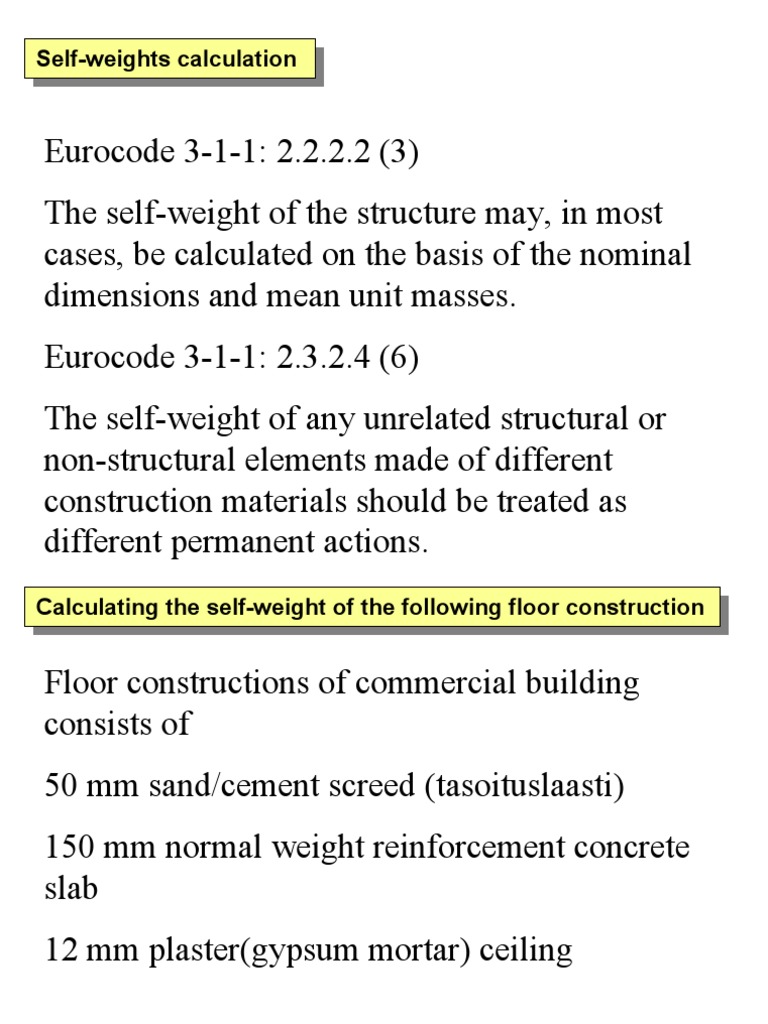 Self-weights calculation

Eurocode 3-1-1: 2.2.2.2 (3)

The self-weight of the structure may, in most cases, be calculated on the basis of the nominal dimensions and mean unit masses.

Eurocode 3-1-1: 2.3.2.4 (6)

The self-weight of any unrelated structural or non-structural elements made of different construction materials should be treated as different permanent actions.

Calculating the self-weight of the following floor construction

Floor constructions of commercial building consists of

50 mm sand/cement screed (tasoituslaasti)

150 mm normal weight reinforcement concrete slab

12 mm plaster(gypsum mortar) ceiling